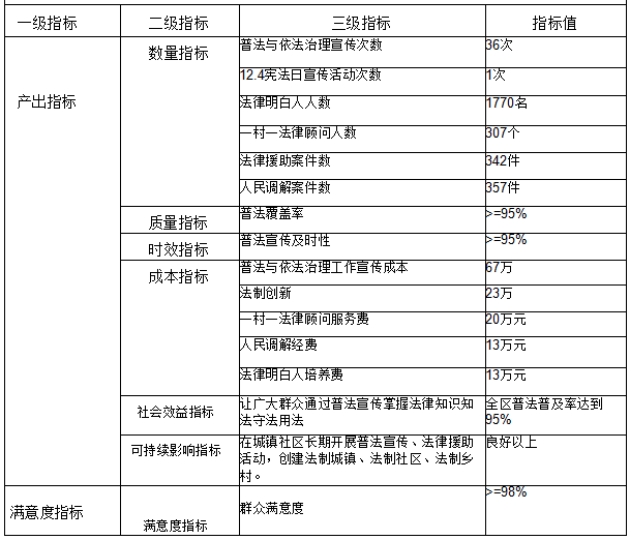 | 一级指标 | 二级指标 | 三级指标 | 指标值 |
|---|---|---|---|
| 产出指标 | 数量指标 | 普法与依法治理宣传次数 | 36次 |
| | | 12.4宪法日宣传活动次数 | 1次 |
| | | 法律明白人人数 | 1770名 |
| | | 一村一法律顾问人数 | 307个 |
| | | 法律援助案件数 | 342件 |
| | | 人民调解案件数 | 357件 |
| | 质量指标 | 普法覆盖率 | >=95% |
| | 时效指标 | 普法宣传及时性 | >=95% |
| | 成本指标 | 普法与依法治理工作宣传成本 | 67万 |
| | | 法制创新 | 23万 |
| | | 一村一法律顾问服务费 | 20万元 |
| | | 人民调解经费 | 13万元 |
| | | 法律明白人培养费 | 13万元 |
| | 社会效益指标 | 让广大群众通过普法宣传掌握法律知识知法守法用法 | 全区普法普及率达到95% |
| | 可持续影响指标 | 在城镇社区长期开展普法宣传、法律援助活动，创建法制城镇、法制社区、法制乡村。 | 良好以上 |
| 满意度指标 | 满意度指标 | 群众满意度 | >=98% |